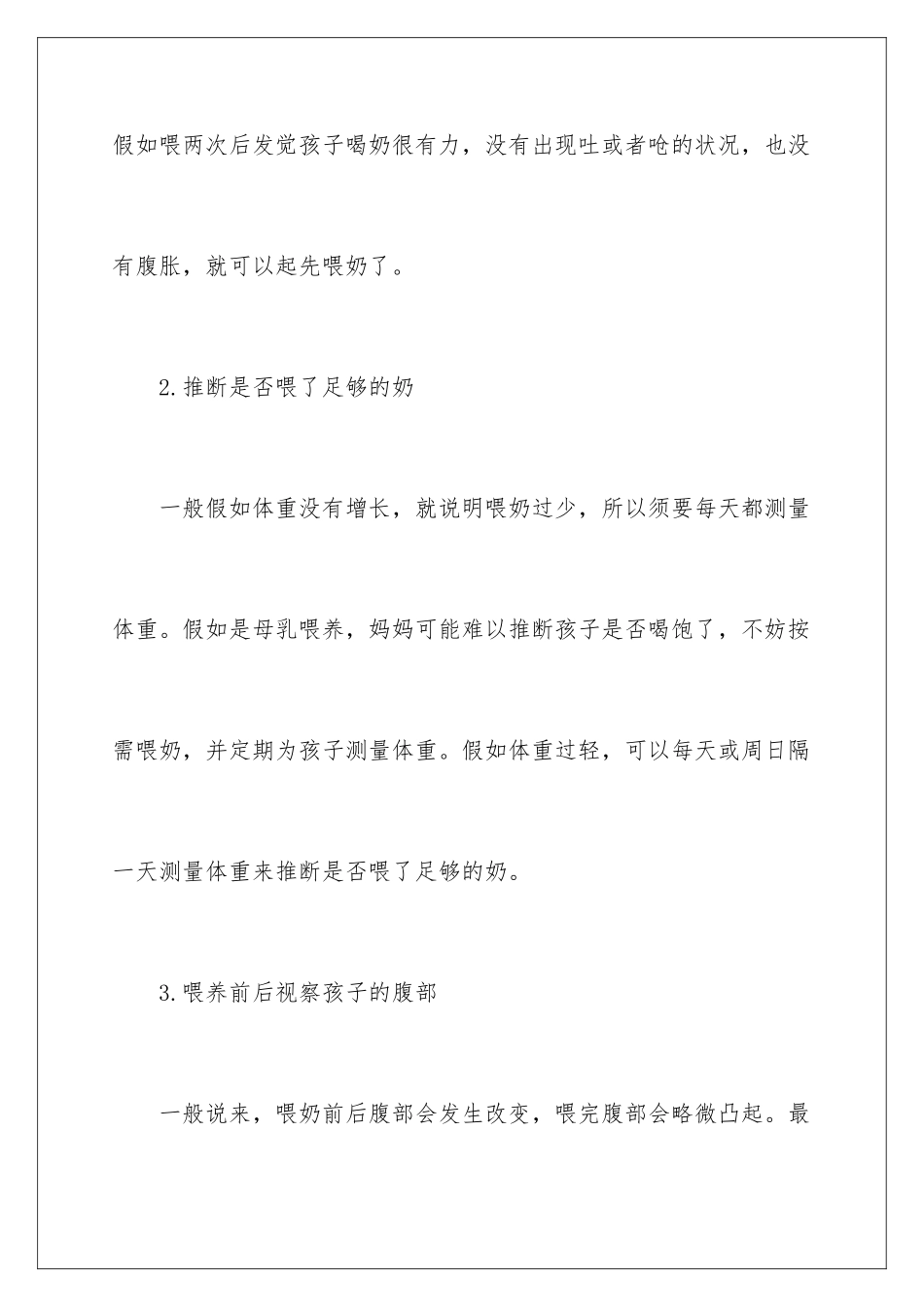 假如喂两次后发觉孩子喝奶很有力，没有出现吐或者呛的状况，也没有腹胀，就可以起先喂奶了。

2.推断是否喂了足够的奶

一般假如体重没有增长，就说明喂奶过少，所以须要每天都测量体重。假如是母乳喂养，妈妈可能难以推断孩子是否喝饱了，不妨按需喂奶，并定期为孩子测量体重。假如体重过轻，可以每天或周日隔一天测量体重来推断是否喂了足够的奶。

3.喂养前后视察孩子的腹部

一般说来，喂奶前后腹部会发生改变，喂完腹部会略微凸起。最